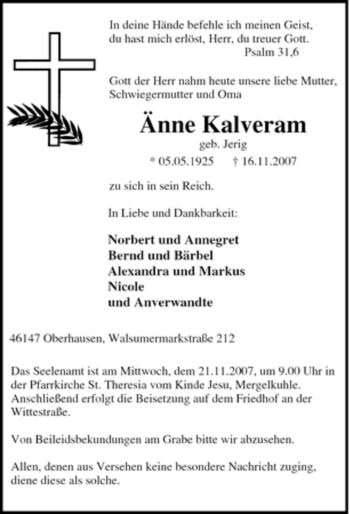 In deine Hände befehle ich meinen Geist, du hast mich erlöst, Herr, du treuer Gott.
Psalm 31,6

Gott der Herr nahm heute unsere liebe Mutter, Schwiegermutter und Oma

Änne Kalveram
geb. Jerig
* 05.05.1925 † 16.11.2007

zu sich in sein Reich.

In Liebe und Dankbarkeit:

Norbert und Annegret
Bernd und Bärbel
Alexandra und Markus
Nicole
und Anverwandte

46147 Oberhausen, Walsumermarkstraße 212

Das Seelenamt ist am Mittwoch, dem 21.11.2007, um 9.00 Uhr in der Pfarrkirche St. Theresia vom Kinde Jesu, Mergelkuhle. Anschließend erfolgt die Beisetzung auf dem Friedhof an der Wittestraße.

Von Beileidsbekundungen am Grabe bitte wir abzusehen.

Allen, denen aus Versehen keine besondere Nachricht zuging, diene diese als solche.